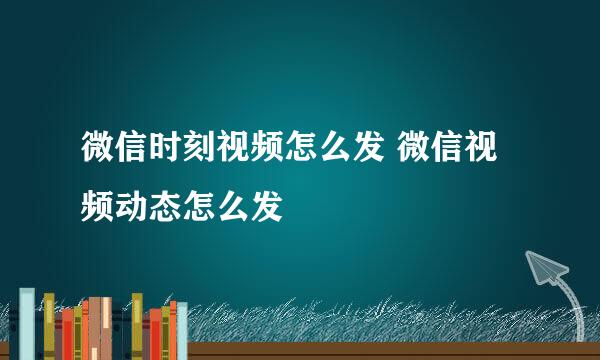 微信时刻视频怎么发 微信视频动态怎么发